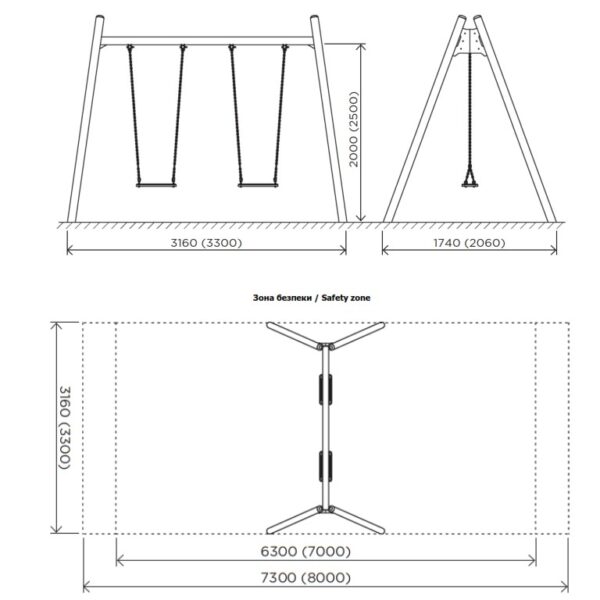 2000 (2500)

3160 (3300)

1740 (2060)

Зона безпеки / Safety zone

3160 (3300)

6300 (7000)

7300 (8000)